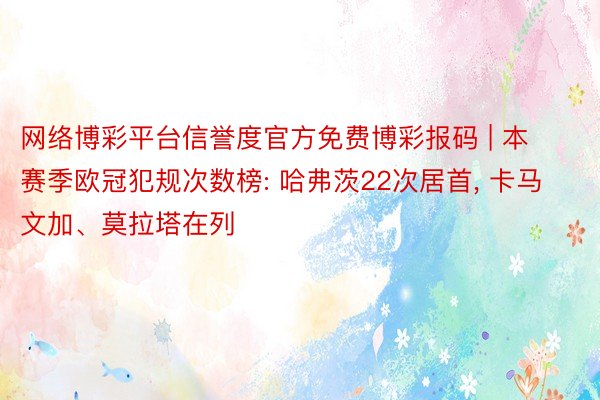 网络博彩平台信誉度官方免费博彩报码 | 本赛季欧冠犯规次数榜: 哈弗茨22次居首, 卡马文加、莫拉塔在列